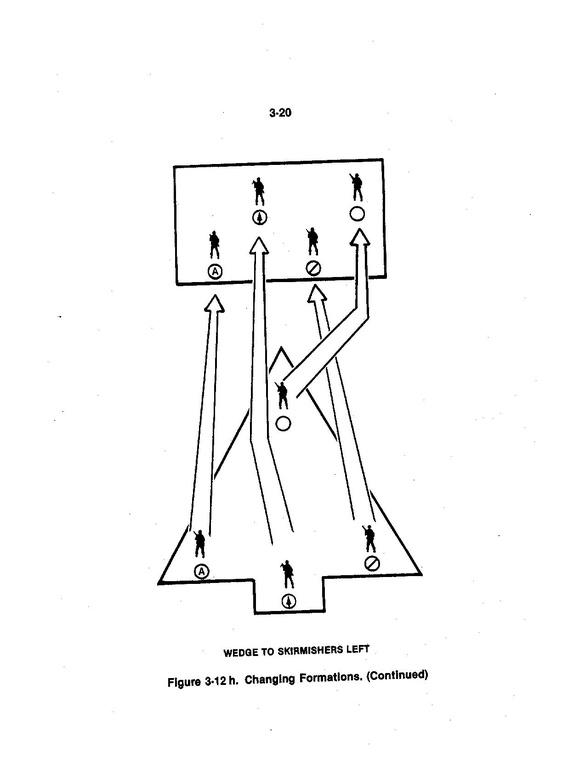 3-20

A

A

WEDGE TO SKIRMISHERS LEFT

Figure 3-12 h. Changing Formations. (Continued)